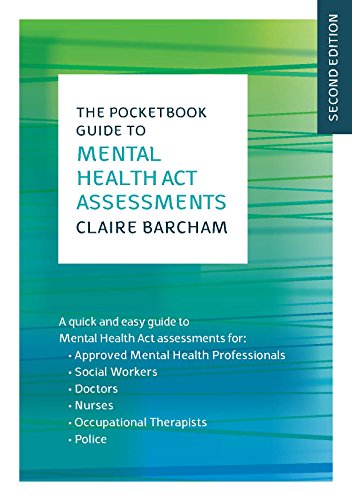 SECOND EDITION

THE POCKETBOOK GUIDE TO
MENTAL HEALTH ACT ASSESSMENTS
CLAIRE BARCHAM

A quick and easy guide to Mental Health Act assessments for:
• Approved Mental Health Professionals
• Social Workers
• Doctors
• Nurses
• Occupational Therapists
• Police